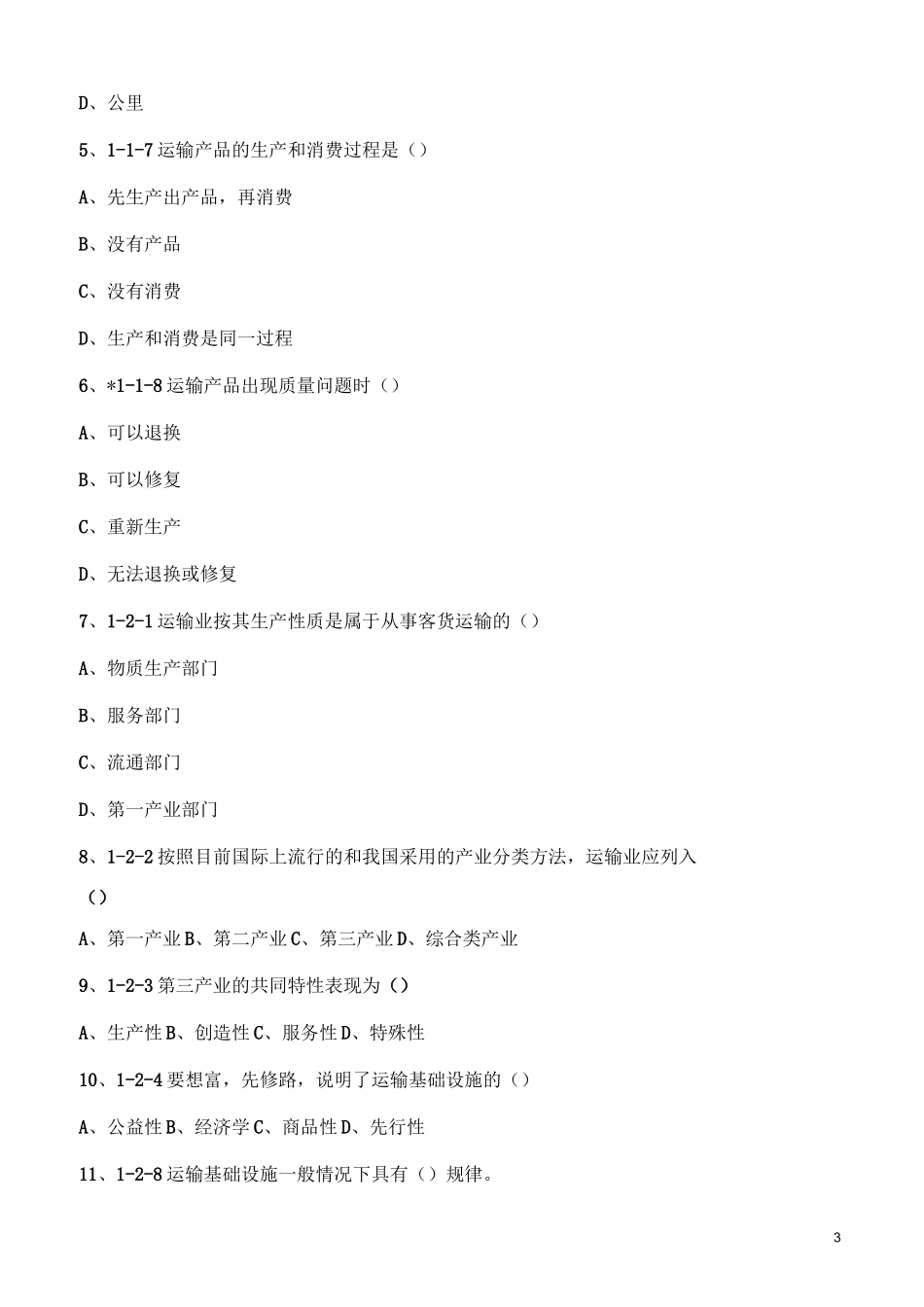 D、公里

5、1-1-7 运输产品的生产和消费过程是（）

A、先生产出产品，再消费

B、没有产品

C、没有消费

D、生产和消费是同一过程

6、*1-1-8 运输产品出现质量问题时（）

A、可以退换

B、可以修复

C、重新生产

D、无法退换或修复

7、1-2-1 运输业按其生产性质是属于从事客货运输的（）

A、物质生产部门

B、服务部门

C、流通部门

D、第一产业部门

8、1-2-2 按照目前国际上流行的和我国采用的产业分类方法，运输业应列入（）

A、第一产业 B、第二产业 C、第三产业 D、综合类产业

9、1-2-3 第三产业的共同特性表现为（）

A、生产性 B、创造性 C、服务性 D、特殊性

10、1-2-4 要想富，先修路，说明了运输基础设施的（）

A、公益性 B、经济学 C、商品性 D、先行性

11、1-2-8 运输基础设施一般情况下具有（）规律。

3